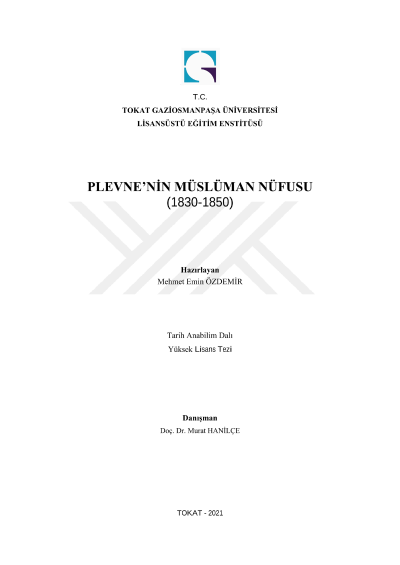 T.C.
TOKAT GAZİOSMANPAŞA ÜNİVERSİTESİ
LİSANSÜSTÜ EĞİTİM ENSTİTÜSÜ

PLEVNE'NİN MÜSLÜMAN NÜFUSU
(1830-1850)

Hazırlayan
Mehmet Emin ÖZDEMİR

Tarih Anabilim Dalı
Yüksek Lisans Tezi

Danışman
Doç. Dr. Murat HANİLÇE

TOKAT - 2021